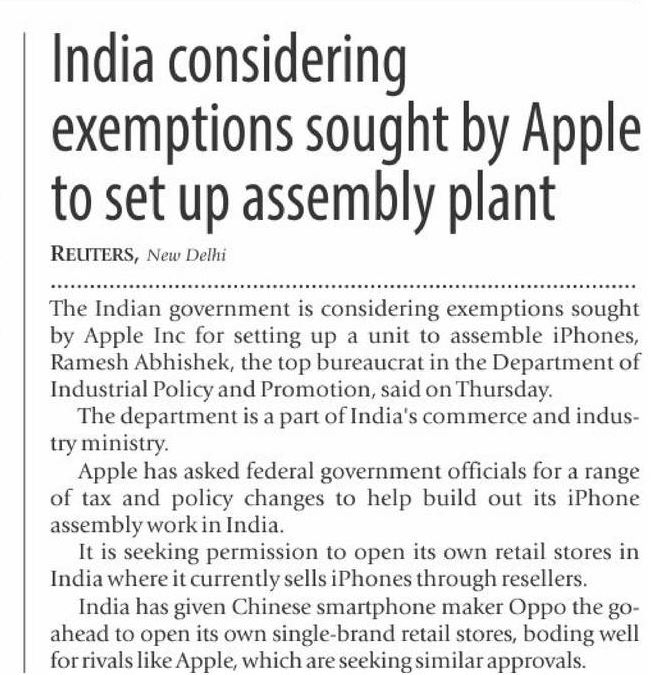 India considering exemptions sought by Apple to set up assembly plant

REUTERS, New Delhi

The Indian government is considering exemptions sought by Apple Inc for setting up a unit to assemble iPhones, Ramesh Abhishek, the top bureaucrat in the Department of Industrial Policy and Promotion, said on Thursday.

The department is a part of India's commerce and industry ministry.

Apple has asked federal government officials for a range of tax and policy changes to help build out its iPhone assembly work in India.

It is seeking permission to open its own retail stores in India where it currently sells iPhones through resellers.

India has given Chinese smartphone maker Oppo the go-ahead to open its own single-brand retail stores, boding well for rivals like Apple, which are seeking similar approvals.